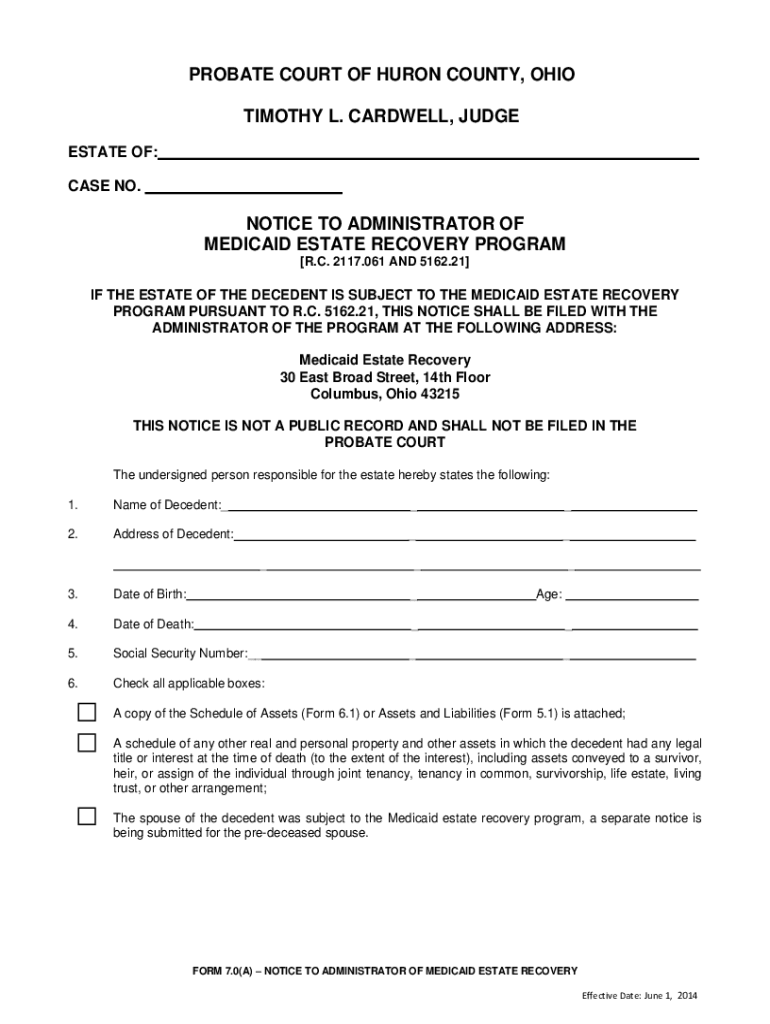 PROBATE COURT OF HURON COUNTY, OHIO

TIMOTHY L. CARDWELL, JUDGE

ESTATE OF:

CASE NO.

NOTICE TO ADMINISTRATOR OF
MEDICAID ESTATE RECOVERY PROGRAM
[R.C. 2117.061 AND 5162.21]

IF THE ESTATE OF THE DECEDENT IS SUBJECT TO THE MEDICAID ESTATE RECOVERY PROGRAM PURSUANT TO R.C. 5162.21, THIS NOTICE SHALL BE FILED WITH THE ADMINISTRATOR OF THE PROGRAM AT THE FOLLOWING ADDRESS:

Medicaid Estate Recovery
30 East Broad Street, 14th Floor
Columbus, Ohio 43215

THIS NOTICE IS NOT A PUBLIC RECORD AND SHALL NOT BE FILED IN THE PROBATE COURT

The undersigned person responsible for the estate hereby states the following:

1. Name of Decedent:

2. Address of Decedent:

3. Date of Birth: Age:

4. Date of Death:

5. Social Security Number:

6. Check all applicable boxes:

A copy of the Schedule of Assets (Form 6.1) or Assets and Liabilities (Form 5.1) is attached;

A schedule of any other real and personal property and other assets in which the decedent had any legal title or interest at the time of death (to the extent of the interest), including assets conveyed to a survivor, heir, or assign of the individual through joint tenancy, tenancy in common, survivorship, life estate, living trust, or other arrangement;

The spouse of the decedent was subject to the Medicaid estate recovery program, a separate notice is being submitted for the pre-deceased spouse.

FORM 7.0(A) – NOTICE TO ADMINISTRATOR OF MEDICAID ESTATE RECOVERY

Effective Date: June 1, 2014